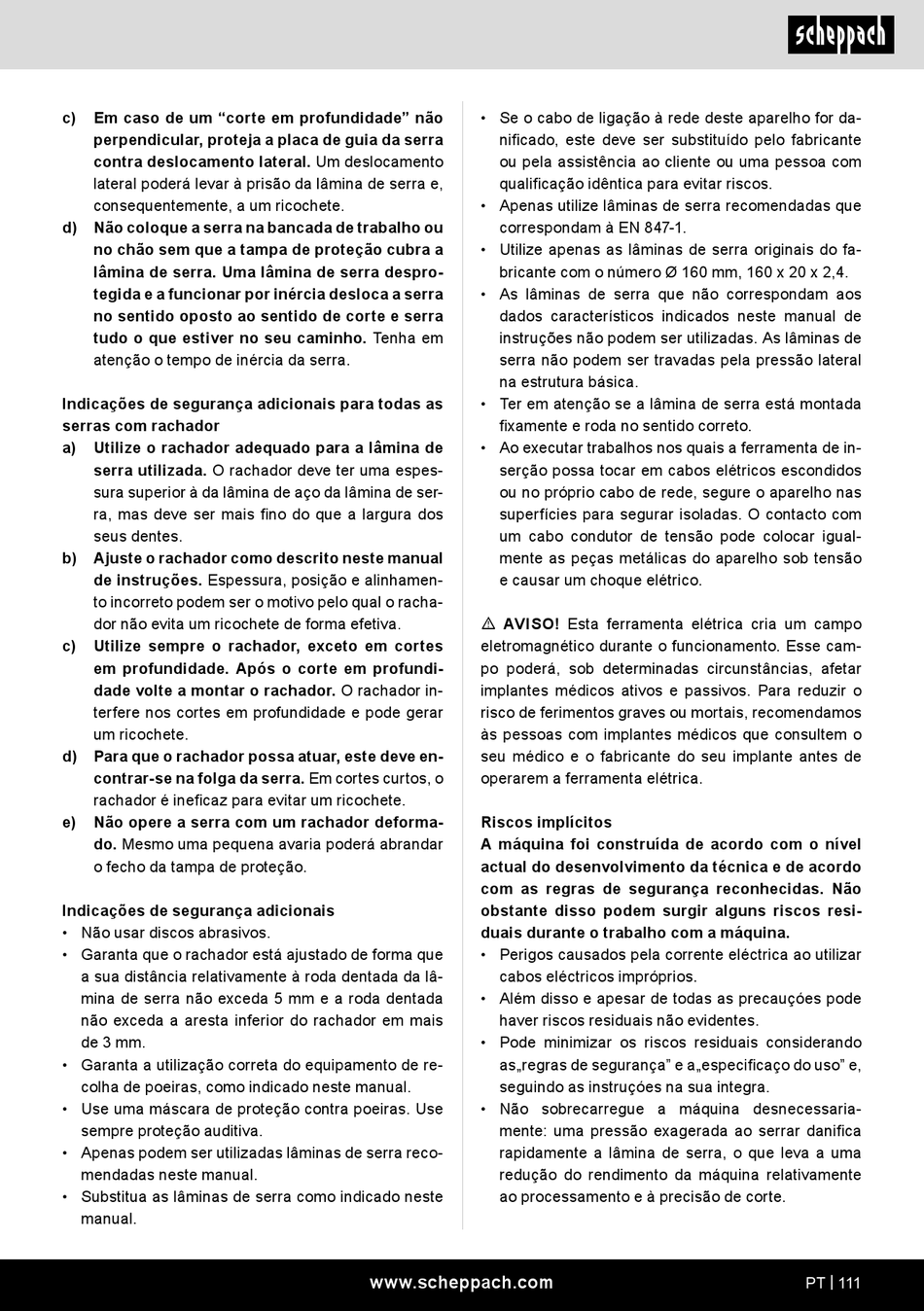 scheppach

c) Em caso de um “corte em profundidade” não perpendicular, proteja a placa de guia da serra contra deslocamento lateral. Um deslocamento lateral poderá levar à prisão da lâmina de serra e, consequentemente, a um ricochete.
d) Não coloque a serra na bancada de trabalho ou no chão sem que a tampa de proteção cubra a lâmina de serra. Uma lâmina de serra desprotegida e a funcionar por inércia desloca a serra no sentido oposto ao sentido de corte e serra tudo o que estiver no seu caminho. Tenha em atenção o tempo de inércia da serra.

Indicações de segurança adicionais para todas as serras com rachador
a) Utilize o rachador adequado para a lâmina de serra utilizada. O rachador deve ter uma espessura superior à da lâmina de aço da lâmina de serra, mas deve ser mais fino do que a largura dos seus dentes.
b) Ajuste o rachador como descrito neste manual de instruções. Espessura, posição e alinhamento incorreto podem ser o motivo pelo qual o rachador não evita um ricochete de forma efetiva.
c) Utilize sempre o rachador, exceto em cortes em profundidade. Após o corte em profundidade volte a montar o rachador. O rachador interfere nos cortes em profundidade e pode gerar um ricochete.
d) Para que o rachador possa atuar, este deve encontrar-se na folga da serra. Em cortes curtos, o rachador é ineficaz para evitar um ricochete.
e) Não opere a serra com um rachador deformado. Mesmo uma pequena avaria poderá abrandar o fecho da tampa de proteção.

Indicações de segurança adicionais
• Não usar discos abrasivos.
• Garanta que o rachador está ajustado de forma que a sua distância relativamente à roda dentada da lâmina de serra não exceda 5 mm e a roda dentada não exceda a aresta inferior do rachador em mais de 3 mm.
• Garanta a utilização correta do equipamento de recolha de poeiras, como indicado neste manual.
• Use uma máscara de proteção contra poeiras. Use sempre proteção auditiva.
• Apenas podem ser utilizadas lâminas de serra recomendadas neste manual.
• Substitua as lâminas de serra como indicado neste manual.

• Se o cabo de ligação à rede deste aparelho for danificado, este deve ser substituído pelo fabricante ou pela assistência ao cliente ou uma pessoa com qualificação idêntica para evitar riscos.
• Apenas utilize lâminas de serra recomendadas que correspondam à EN 847-1.
• Utilize apenas as lâminas de serra originais do fabricante com o número Ø 160 mm, 160 x 20 x 2,4.
• As lâminas de serra que não correspondam aos dados característicos indicados neste manual de instruções não podem ser utilizadas. As lâminas de serra não podem ser travadas pela pressão lateral na estrutura básica.
• Ter em atenção se a lâmina de serra está montada fixamente e roda no sentido correto.
• Ao executar trabalhos nos quais a ferramenta de inserção possa tocar em cabos elétricos escondidos ou no próprio cabo de rede, segure o aparelho nas superfícies para segurar isoladas. O contacto com um cabo condutor de tensão pode colocar igualmente as peças metálicas do aparelho sob tensão e causar um choque elétrico.

⚠ AVISO! Esta ferramenta elétrica cria um campo eletromagnético durante o funcionamento. Esse campo poderá, sob determinadas circunstâncias, afetar implantes médicos ativos e passivos. Para reduzir o risco de ferimentos graves ou mortais, recomendamos às pessoas com implantes médicos que consultem o seu médico e o fabricante do seu implante antes de operarem a ferramenta elétrica.

Riscos implícitos
A máquina foi construída de acordo com o nível actual do desenvolvimento da técnica e de acordo com as regras de segurança reconhecidas. Não obstante disso podem surgir alguns riscos residuais durante o trabalho com a máquina.
• Perigos causados pela corrente eléctrica ao utilizar cabos eléctricos impróprios.
• Além disso e apesar de todas as precauções pode haver riscos residuais não evidentes.
• Pode minimizar os riscos residuais considerando as„regras de segurança” e a„especificaço do uso” e, seguindo as instruções na sua integra.
• Não sobrecarregue a máquina desnecessariamente: uma pressão exagerada ao serrar danifica rapidamente a lâmina de serra, o que leva a uma redução do rendimento da máquina relativamente ao processamento e à precisão de corte.

www.scheppach.com PT | 111